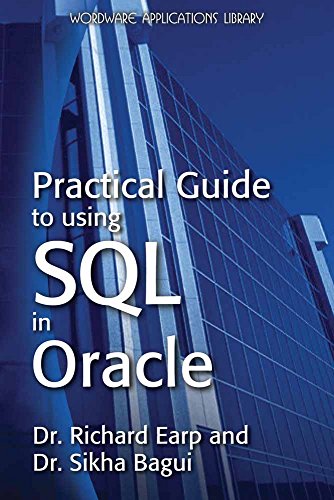 WORDWARE APPLICATIONS LIBRARY

Practical Guide to using SQL in Oracle

Dr. Richard Earp and Dr. Sikha Bagui